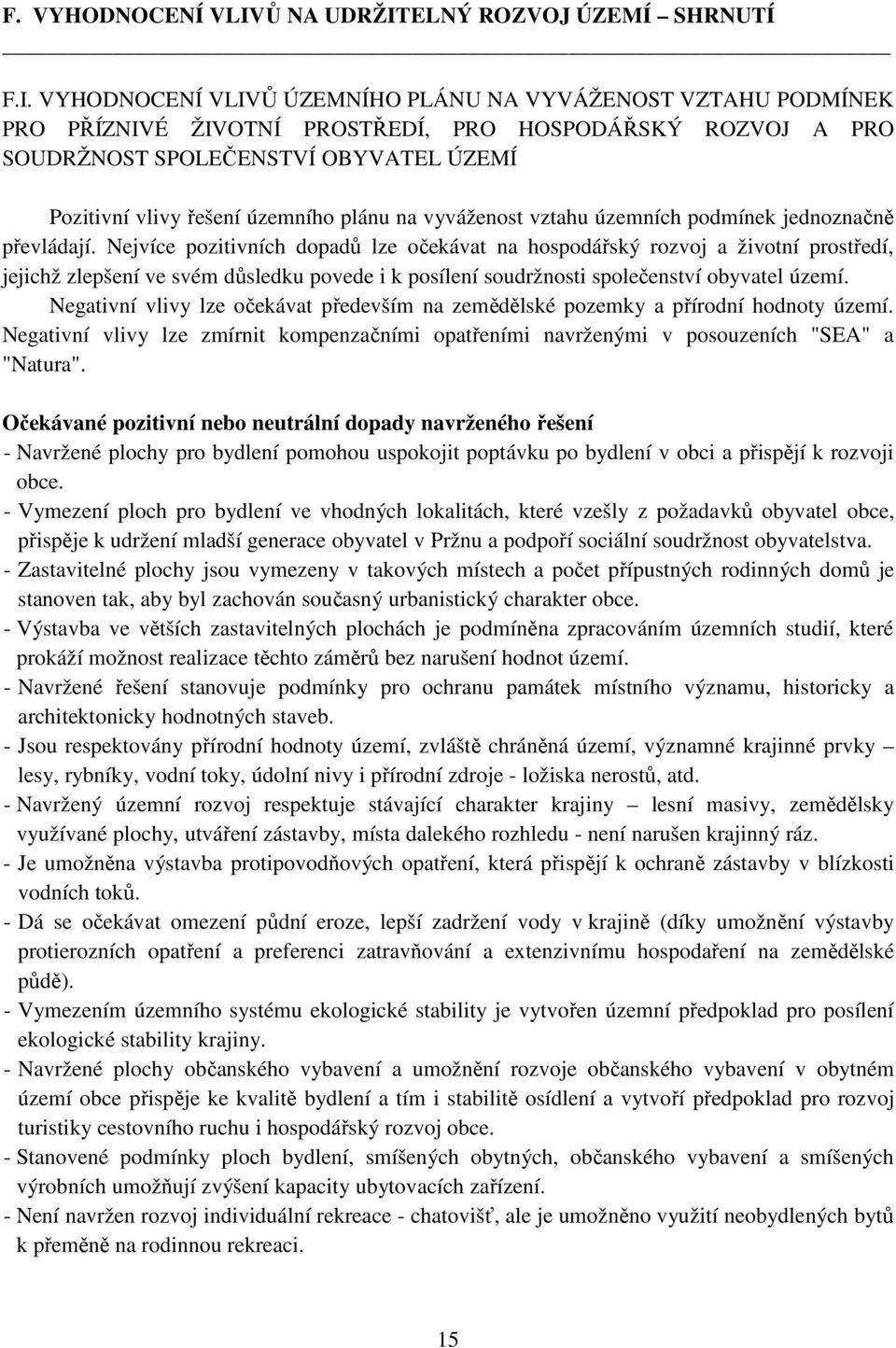 F. VYHODNOCENÍ VLIVŮ NA UDRŽITELNÝ ROZVOJ ÚZEMÍ – SHRNUTÍ

F.I. VYHODNOCENÍ VLIVŮ ÚZEMNÍHO PLÁNU NA VYVÁŽENOST VZTAHU PODMÍNEK PRO PŘÍZNIVÉ ŽIVOTNÍ PROSTŘEDÍ, PRO HOSPODÁŘSKÝ ROZVOJ A PRO SOUDRŽNOST SPOLEČENSTVÍ OBYVATEL ÚZEMÍ

Pozitivní vlivy řešení územního plánu na vyváženost vztahu územních podmínek jednoznačně převládají. Nejvíce pozitivních dopadů lze očekávat na hospodářský rozvoj a životní prostředí, jejichž zlepšení ve svém důsledku povede i k posílení soudržnosti společenství obyvatel území.

Negativní vlivy lze očekávat především na zemědělské pozemky a přírodní hodnoty území. Negativní vlivy lze zmírnit kompenzačními opatřeními navrženými v posouzeních "SEA" a "Natura".

Očekávané pozitivní nebo neutrální dopady navrženého řešení
- Navržené plochy pro bydlení pomohou uspokojit poptávku po bydlení v obci a přispějí k rozvoji obce.
- Vymezení ploch pro bydlení ve vhodných lokalitách, které vzešly z požadavků obyvatel obce, přispěje k udržení mladší generace obyvatel v Pržnu a podpoří sociální soudržnost obyvatelstva.
- Zastavitelné plochy jsou vymezeny v takových místech a počet přípustných rodinných domů je stanoven tak, aby byl zachován současný urbanistický charakter obce.
- Výstavba ve větších zastavitelných plochách je podmíněna zpracováním územních studií, které prokáží možnost realizace těchto záměrů bez narušení hodnot území.
- Navržené řešení stanovuje podmínky pro ochranu památek místního významu, historicky a architektonicky hodnotných staveb.
- Jsou respektovány přírodní hodnoty území, zvláště chráněná území, významné krajinné prvky – lesy, rybníky, vodní toky, údolní nivy i přírodní zdroje - ložiska nerostů, atd.
- Navržený územní rozvoj respektuje stávající charakter krajiny – lesní masivy, zemědělsky využívané plochy, utváření zástavby, místa dalekého rozhledu - není narušen krajinný ráz.
- Je umožněna výstavba protipovodňových opatření, která přispějí k ochraně zástavby v blízkosti vodních toků.
- Dá se očekávat omezení půdní eroze, lepší zadržení vody v krajině (díky umožnění výstavby protierozních opatření a preferenci zatravňování a extenzivnímu hospodaření na zemědělské půdě).
- Vymezením územního systému ekologické stability je vytvořen územní předpoklad pro posílení ekologické stability krajiny.
- Navržené plochy občanského vybavení a umožnění rozvoje občanského vybavení v obytném území obce přispěje ke kvalitě bydlení a tím i stabilitě osídlení a vytvoří předpoklad pro rozvoj turistiky cestovního ruchu i hospodářský rozvoj obce.
- Stanovené podmínky ploch bydlení, smíšených obytných, občanského vybavení a smíšených výrobních umožňují zvýšení kapacity ubytovacích zařízení.
- Není navržen rozvoj individuální rekreace - chatovišť, ale je umožněno využití neobydlených bytů k přeměně na rodinnou rekreaci.

15